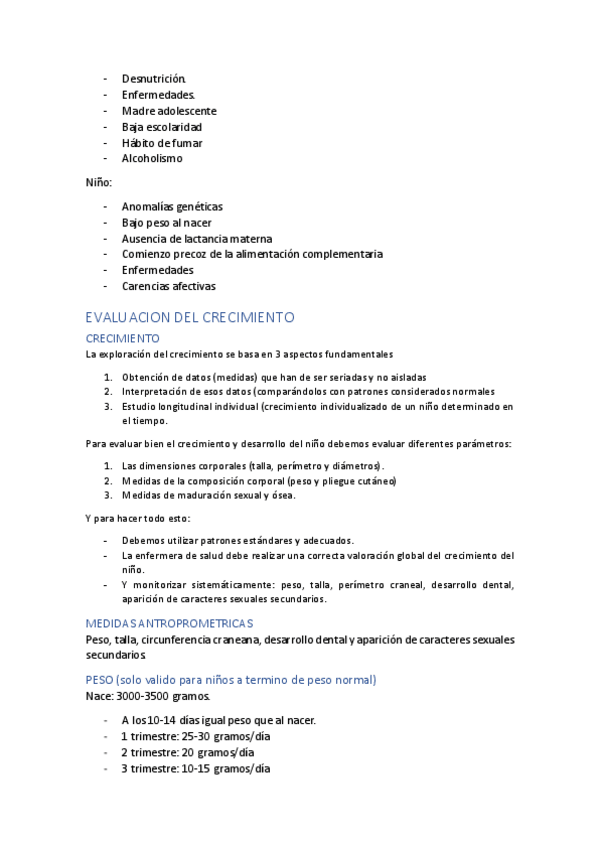 - Desnutrición.
- Enfermedades.
- Madre adolescente
- Baja escolaridad
- Hábito de fumar
- Alcoholismo

Niño:

- Anomalías genéticas
- Bajo peso al nacer
- Ausencia de lactancia materna
- Comienzo precoz de la alimentación complementaria
- Enfermedades
- Carencias afectivas

EVALUACION DEL CRECIMIENTO

CRECIMIENTO

La exploración del crecimiento se basa en 3 aspectos fundamentales

1. Obtención de datos (medidas) que han de ser seriadas y no aisladas
2. Interpretación de esos datos (comparándolos con patrones considerados normales
3. Estudio longitudinal individual (crecimiento individualizado de un niño determinado en el tiempo.

Para evaluar bien el crecimiento y desarrollo del niño debemos evaluar diferentes parámetros:

1. Las dimensiones corporales (talla, perímetro y diámetros).
2. Medidas de la composición corporal (peso y pliegue cutáneo)
3. Medidas de maduración sexual y ósea.

Y para hacer todo esto:

- Debemos utilizar patrones estándares y adecuados.
- La enfermera de salud debe realizar una correcta valoración global del crecimiento del niño.
- Y monitorizar sistemáticamente: peso, talla, perímetro craneal, desarrollo dental, aparición de caracteres sexuales secundarios.

MEDIDAS ANTROPROMETRICAS

Peso, talla, circunferencia craneana, desarrollo dental y aparición de caracteres sexuales secundarios

PESO (solo valido para niños a termino de peso normal)

Nace: 3000-3500 gramos.

- A los 10-14 días igual peso que al nacer.
- 1 trimestre: 25-30 gramos/día
- 2 trimestre: 20 gramos/día
- 3 trimestre: 10-15 gramos/día